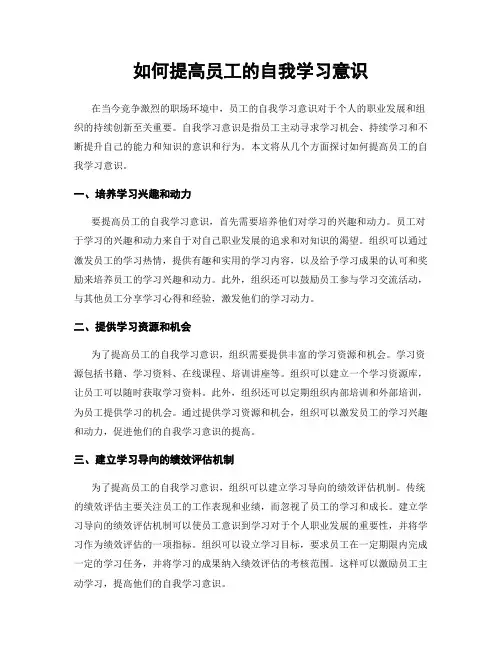 如何提高员工的自我学习意识

在当今竞争激烈的职场环境中，员工的自我学习意识对于个人的职业发展和组织的持续创新至关重要。自我学习意识是指员工主动寻求学习机会、持续学习和不断提升自己的能力和知识的意识和行为。本文将从几个方面探讨如何提高员工的自我学习意识。

一、培养学习兴趣和动力

要提高员工的自我学习意识，首先需要培养他们对学习的兴趣和动力。员工对于学习的兴趣和动力来自于对自己职业发展的追求和对知识的渴望。组织可以通过激发员工的学习热情，提供有趣和实用的学习内容，以及给予学习成果的认可和奖励来培养员工的学习兴趣和动力。此外，组织还可以鼓励员工参与学习交流活动，与其他员工分享学习心得和经验，激发他们的学习动力。

二、提供学习资源和机会

为了提高员工的自我学习意识，组织需要提供丰富的学习资源和机会。学习资源包括书籍、学习资料、在线课程、培训讲座等。组织可以建立一个学习资源库，让员工可以随时获取学习资料。此外，组织还可以定期组织内部培训和外部培训，为员工提供学习的机会。通过提供学习资源和机会，组织可以激发员工的学习兴趣和动力，促进他们的自我学习意识的提高。

三、建立学习导向的绩效评估机制

为了提高员工的自我学习意识，组织可以建立学习导向的绩效评估机制。传统的绩效评估主要关注员工的工作表现和业绩，而忽视了员工的学习和成长。建立学习导向的绩效评估机制可以使员工意识到学习对于个人职业发展的重要性，并将学习作为绩效评估的一项指标。组织可以设立学习目标，要求员工在一定期限内完成一定的学习任务，并将学习的成果纳入绩效评估的考核范围。这样可以激励员工主动学习，提高他们的自我学习意识。